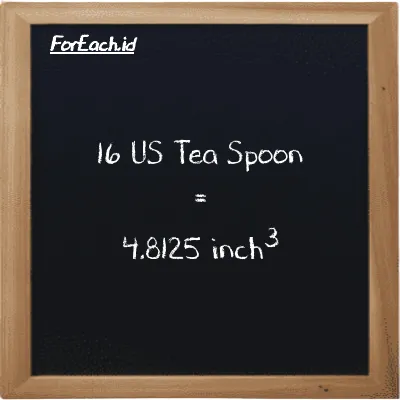 ForEach.id

16 US Tea Spoon

=

4.8125 inch$^3$